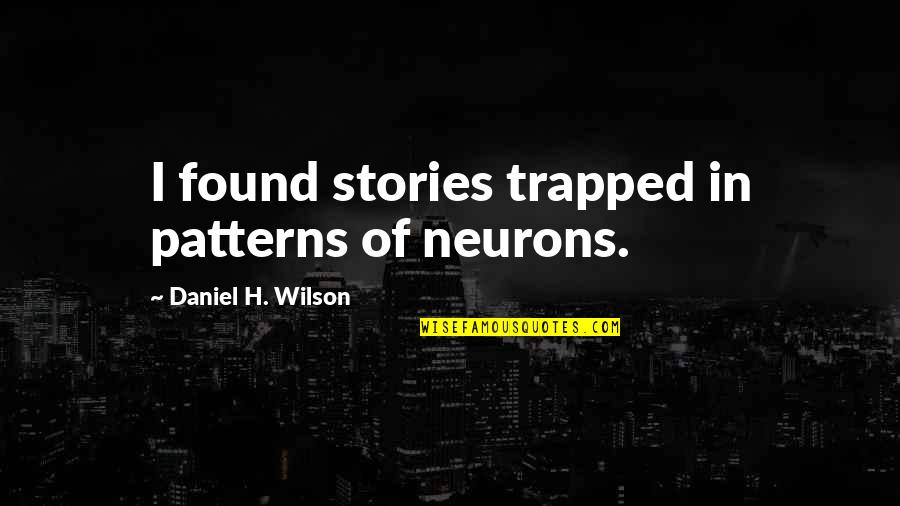 I found stories trapped in patterns of neurons.

~ Daniel H. Wilson

WISEFAMOUSQUOTES.COM